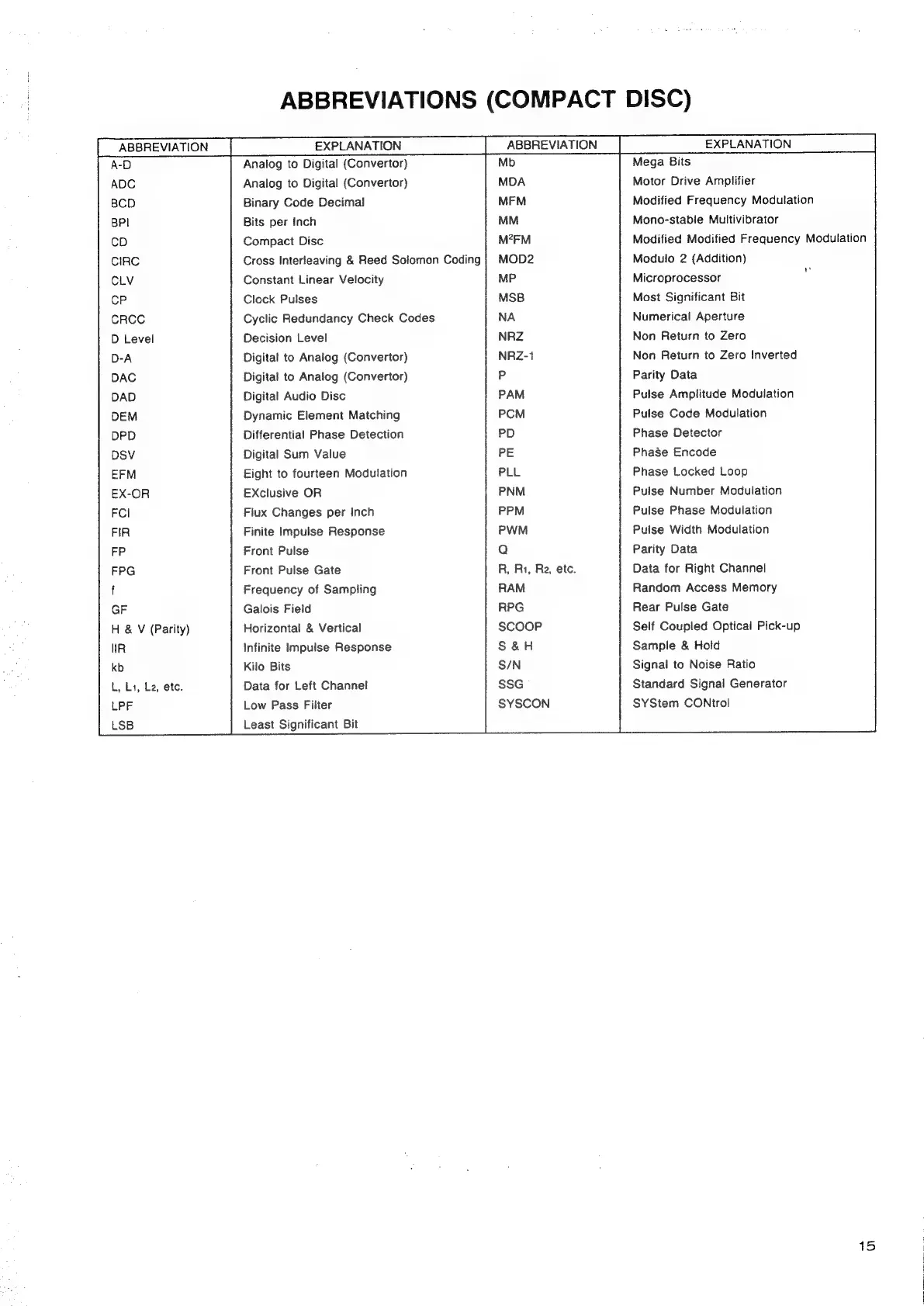 ABBREVIATIONS (COMPACT DISC)

| ABBREVIATION | EXPLANATION | ABBREVIATION | EXPLANATION |
|---|---|---|---|
| A-D | Analog to Digital (Convertor) | Mb | Mega Bits |
| ADC | Analog to Digital (Convertor) | MDA | Motor Drive Amplifier |
| BCD | Binary Code Decimal | MFM | Modified Frequency Modulation |
| BPI | Bits per Inch | MM | Mono-stable Multivibrator |
| CD | Compact Disc | $M^2FM$ | Modified Modified Frequency Modulation |
| CIRC | Cross Interleaving & Reed Solomon Coding | MOD2 | Modulo 2 (Addition) |
| CLV | Constant Linear Velocity | MP | Microprocessor |
| CP | Clock Pulses | MSB | Most Significant Bit |
| CRCC | Cyclic Redundancy Check Codes | NA | Numerical Aperture |
| D Level | Decision Level | NRZ | Non Return to Zero |
| D-A | Digital to Analog (Convertor) | NRZ-1 | Non Return to Zero Inverted |
| DAC | Digital to Analog (Convertor) | P | Parity Data |
| DAD | Digital Audio Disc | PAM | Pulse Amplitude Modulation |
| DEM | Dynamic Element Matching | PCM | Pulse Code Modulation |
| DPD | Differential Phase Detection | PD | Phase Detector |
| DSV | Digital Sum Value | PE | Phase Encode |
| EFM | Eight to fourteen Modulation | PLL | Phase Locked Loop |
| EX-OR | EXclusive OR | PNM | Pulse Number Modulation |
| FCI | Flux Changes per Inch | PPM | Pulse Phase Modulation |
| FIR | Finite Impulse Response | PWM | Pulse Width Modulation |
| FP | Front Pulse | Q | Parity Data |
| FPG | Front Pulse Gate | R, $R_1$, $R_2$, etc. | Data for Right Channel |
| f | Frequency of Sampling | RAM | Random Access Memory |
| GF | Galois Field | RPG | Rear Pulse Gate |
| H & V (Parity) | Horizontal & Vertical | SCOOP | Self Coupled Optical Pick-up |
| IIR | Infinite Impulse Response | S & H | Sample & Hold |
| kb | Kilo Bits | S/N | Signal to Noise Ratio |
| L, $L_1$, $L_2$, etc. | Data for Left Channel | SSG | Standard Signal Generator |
| LPF | Low Pass Filter | SYSCON | SYStem CONtrol |
| LSB | Least Significant Bit | | |

15